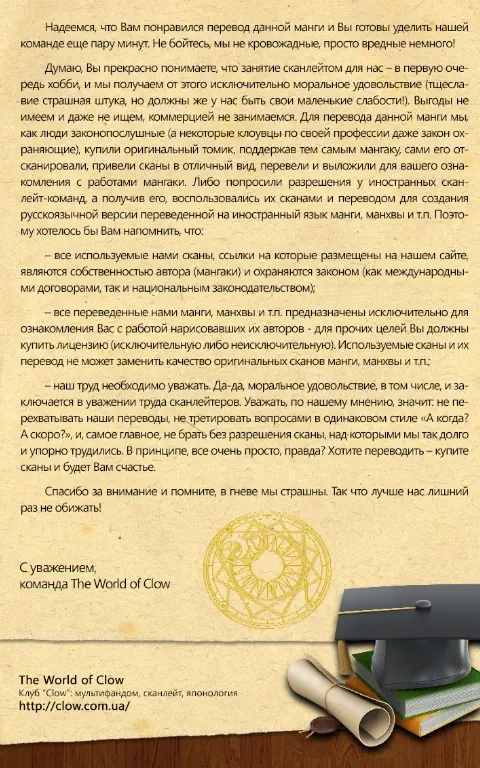 Надеемся, что Вам понравился перевод данной манги и Вы готовы уделить нашей команде еще пару минут. Не бойтесь, мы не кровожадные, просто вредные немного!

Думаю, Вы прекрасно понимаете, что занятие сканлейтом для нас – в первую очередь хобби, и мы получаем от этого исключительно моральное удовольствие (тщеславие страшная штука, но должны же у нас быть свои маленькие слабости!). Выгоды не имеем и даже не ищем, коммерцией не занимаемся. Для перевода данной манги мы, как люди законопослушные (а некоторые клоувцы по своей профессии даже закон охраняющие), купили оригинальный томик, поддержав тем самым мангаку, сами его отсканировали, привели сканы в отличный вид, перевели и выложили для вашего ознакомления с работами мангаки. Либо попросили разрешения у иностранных сканлейт-команд, а получив его, воспользовались их сканами и переводом для создания русскоязычной версии переведенной на иностранный язык манги, манхвы и т.п. Поэтому хотелось бы Вам напомнить, что:

– все используемые нами сканы, ссылки на которые размещены на нашем сайте, являются собственностью автора (мангаки) и охраняются законом (как международными договорами, так и национальным законодательством);

– все переведенные нами манги, манхвы и т.п. предназначены исключительно для ознакомления Вас с работой нарисовавших их авторов - для прочих целей Вы должны купить лицензию (исключительную либо неисключительную). Используемые сканы и их перевод не может заменить качество оригинальных сканов манги, манхвы и т.п.;

– наш труд необходимо уважать. Да-да, моральное удовольствие, в том числе, и заключается в уважении труда сканлейтеров. Уважать, по нашему мнению, значит: не перехватывать наши переводы, не третировать вопросами в одинаковом стиле «А когда? А скоро?», и, самое главное, не брать без разрешения сканы, над которыми мы так долго и упорно трудились. В принципе, все очень просто, правда? Хотите переводить – купите сканы и будет Вам счастье.

Спасибо за внимание и помните, в гневе мы страшны. Так что лучше нас лишний раз не обижать!

С уважением,
команда The World of Clow

The World of Clow
Клуб "Clow": мультифандом, сканлейт, японология
http://clow.com.ua/